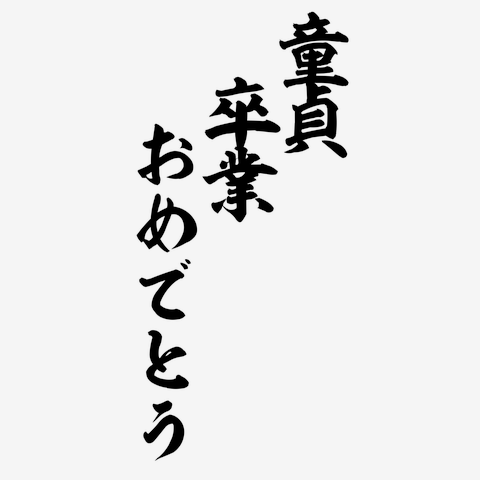 童貞
卒業
おめでとう